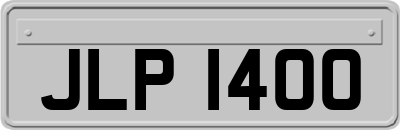 JLP 1400